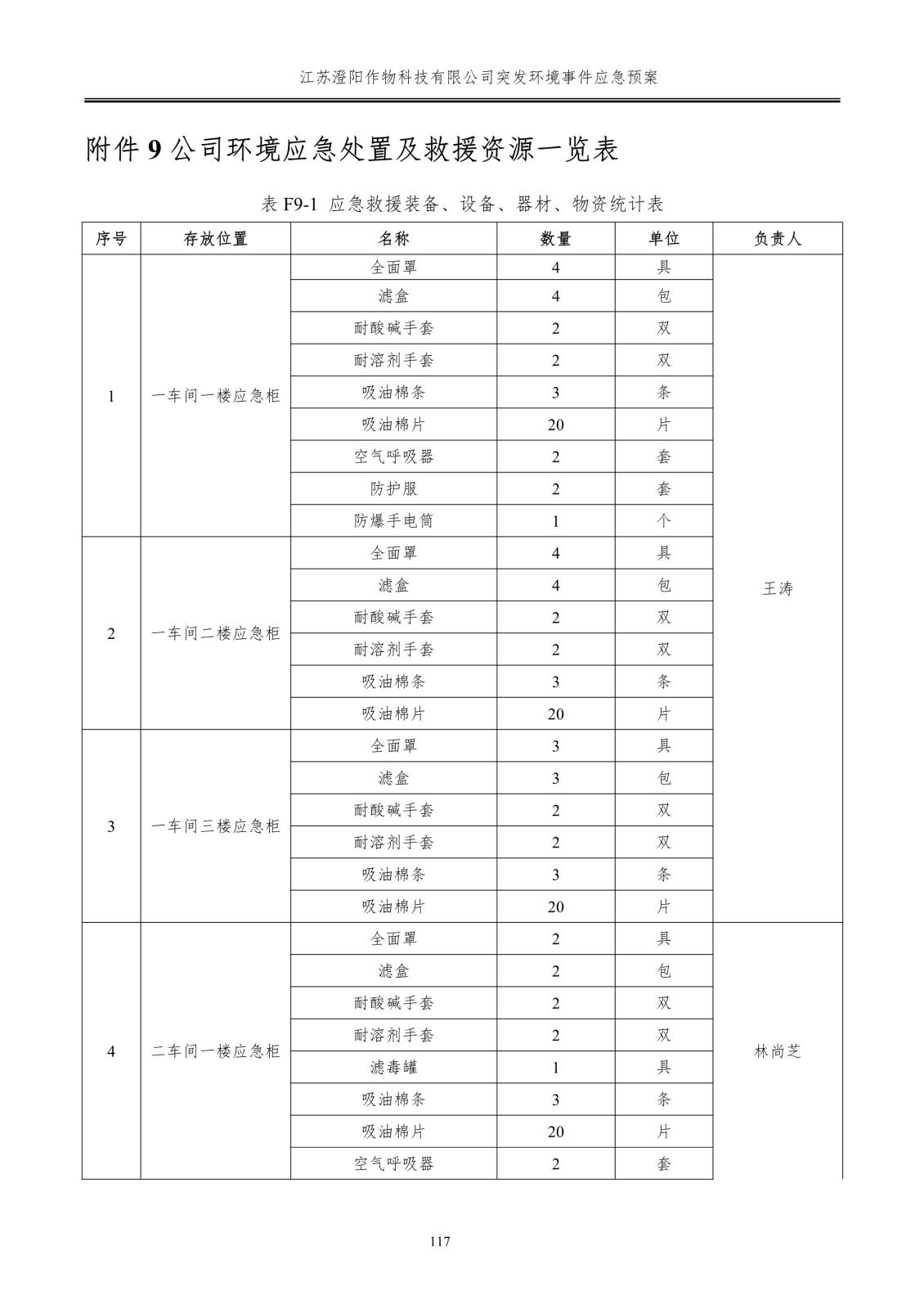 江苏澄阳作物科技有限公司突发环境事件应急预案

附件 9 公司环境应急处置及救援资源一览表

表 F9-1 应急救援装备、设备、器材、物资统计表

| 序号 | 存放位置 | 名称 | 数量 | 单位 | 负责人 |
|---|---|---|---|---|---|
| 1 | 一车间一楼应急柜 | 全面罩 | 4 | 具 | 王涛 |
| | | 滤盒 | 4 | 包 | |
| | | 耐酸碱手套 | 2 | 双 | |
| | | 耐溶剂手套 | 2 | 双 | |
| | | 吸油棉条 | 3 | 条 | |
| | | 吸油棉片 | 20 | 片 | |
| | | 空气呼吸器 | 2 | 套 | |
| | | 防护服 | 2 | 套 | |
| | | 防爆手电筒 | 1 | 个 | |
| 2 | 一车间二楼应急柜 | 全面罩 | 4 | 具 | |
| | | 滤盒 | 4 | 包 | |
| | | 耐酸碱手套 | 2 | 双 | |
| | | 耐溶剂手套 | 2 | 双 | |
| | | 吸油棉条 | 3 | 条 | |
| | | 吸油棉片 | 20 | 片 | |
| 3 | 一车间三楼应急柜 | 全面罩 | 3 | 具 | |
| | | 滤盒 | 3 | 包 | |
| | | 耐酸碱手套 | 2 | 双 | |
| | | 耐溶剂手套 | 2 | 双 | |
| | | 吸油棉条 | 3 | 条 | |
| | | 吸油棉片 | 20 | 片 | |
| 4 | 二车间一楼应急柜 | 全面罩 | 2 | 具 | 林尚芝 |
| | | 滤盒 | 2 | 包 | |
| | | 耐酸碱手套 | 2 | 双 | |
| | | 耐溶剂手套 | 2 | 双 | |
| | | 滤毒罐 | 1 | 具 | |
| | | 吸油棉条 | 3 | 条 | |
| | | 吸油棉片 | 20 | 片 | |
| | | 空气呼吸器 | 2 | 套 | |

117